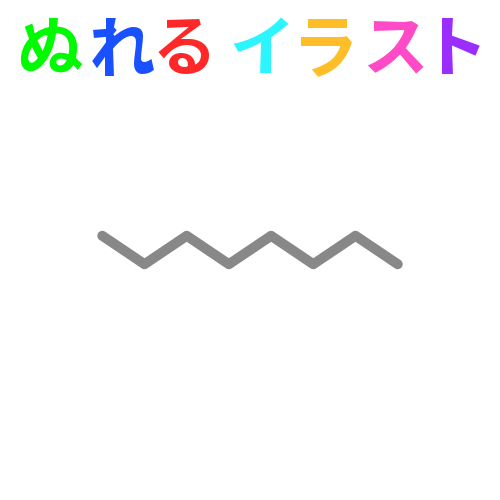 ぬれる イラスト